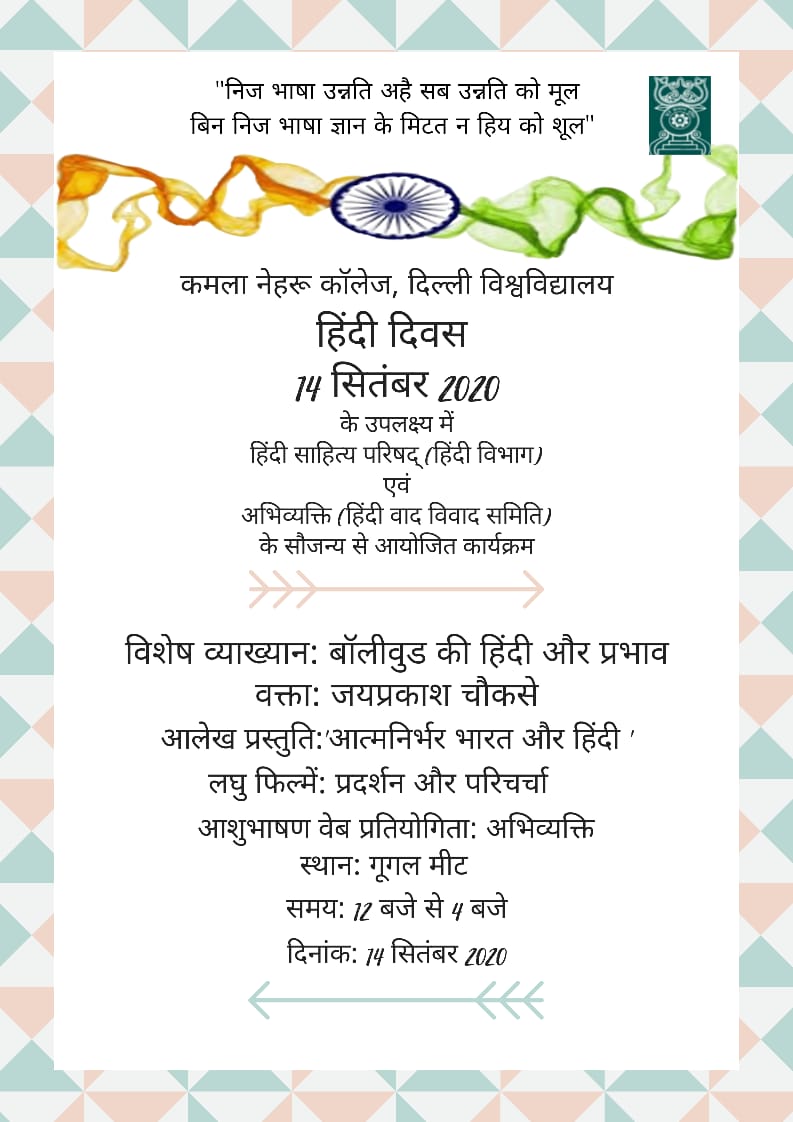 "निज भाषा उन्नति अहै सब उन्नति को मूल
बिन निज भाषा ज्ञान के मिटत न हिय को शूल"

कमला नेहरू कॉलेज, दिल्ली विश्वविद्यालय
हिंदी दिवस
14 सितंबर 2020
के उपलक्ष्य में
हिंदी साहित्य परिषद् (हिंदी विभाग)
एवं
अभिव्यक्ति (हिंदी वाद विवाद समिति)
के सौजन्य से आयोजित कार्यक्रम

विशेष व्याख्यान: बॉलीवुड की हिंदी और प्रभाव
वक्ता: जयप्रकाश चौकसे
आलेख प्रस्तुति:'आत्मनिर्भर भारत और हिंदी '
लघु फिल्में: प्रदर्शन और परिचर्चा
आशुभाषण वेब प्रतियोगिता: अभिव्यक्ति
स्थान: गूगल मीट
समय: 12 बजे से 4 बजे
दिनांक: 14 सितंबर 2020